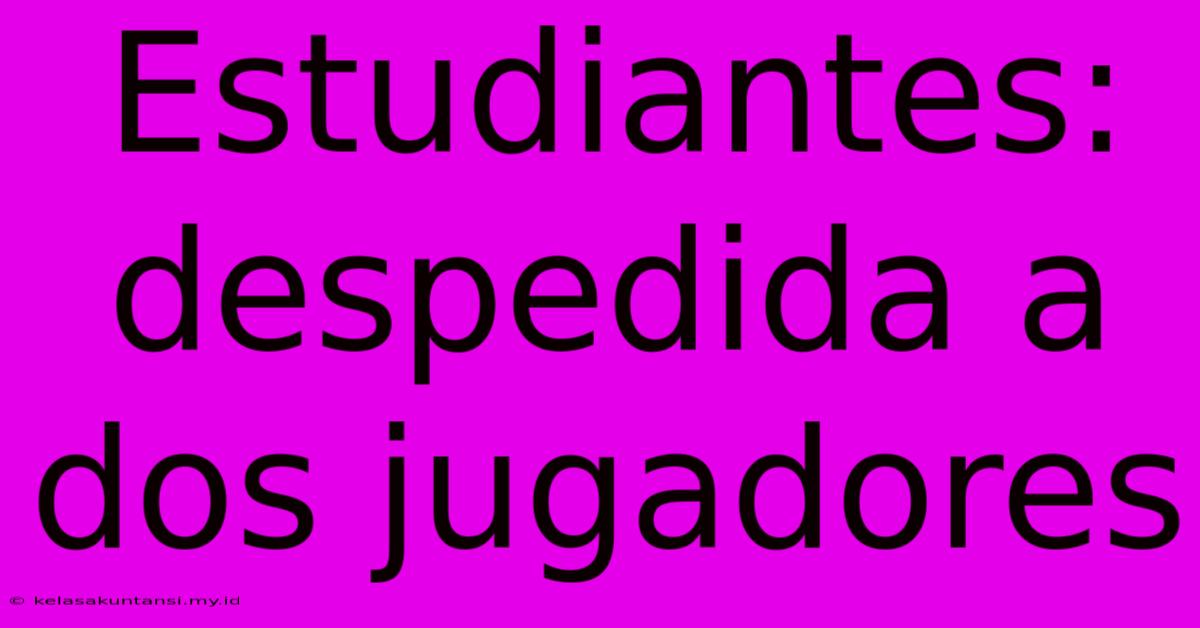 Estudiantes: despedida a dos jugadores

© kelasakuntansi.my.id